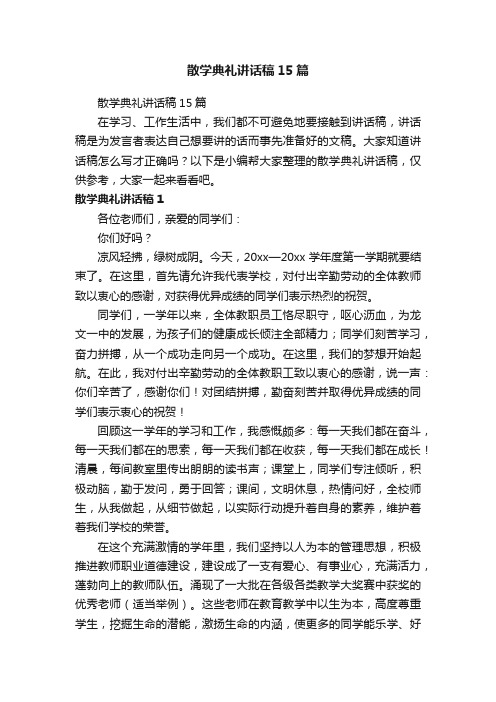 散学典礼讲话稿15篇

散学典礼讲话稿15篇

在学习、工作生活中，我们都不可避免地要接触到讲话稿，讲话稿是为发言者表达自己想要讲的话而事先准备好的文稿。大家知道讲话稿怎么写才正确吗？以下是小编帮大家整理的散学典礼讲话稿，仅供参考，大家一起来看看吧。

散学典礼讲话稿1

各位老师们，亲爱的同学们：

你们好吗？

凉风轻拂，绿树成阴。今天，20xx—20xx学年度第一学期就要结束了。在这里，首先请允许我代表学校，对付出辛勤劳动的全体教师致以衷心的感谢，对获得优异成绩的同学们表示热烈的祝贺。

同学们，一学年以来，全体教职员工恪尽职守，呕心沥血，为龙文一中的发展，为孩子们的健康成长倾注全部精力；同学们刻苦学习，奋力拼搏，从一个成功走向另一个成功。在这里，我们的梦想开始起航。在此，我对付出辛勤劳动的全体教职工致以衷心的感谢，说一声：你们辛苦了，感谢你们！对团结拼搏，勤奋刻苦并取得优异成绩的同学们表示衷心的祝贺！

回顾这一学年的学习和工作，我感慨颇多：每一天我们都在奋斗，每一天我们都在的思索，每一天我们都在收获，每一天我们都在成长！清晨，每间教室里传出朗朗的读书声；课堂上，同学们专注倾听，积极动脑，勤于发问，勇于回答；课间，文明休息，热情问好，全校师生，从我做起，从细节做起，以实际行动提升着自身的素养，维护着着我们学校的荣誉。

在这个充满激情的学年里，我们坚持以人为本的管理思想，积极推进教师职业道德建设，建设成了一支有爱心、有事业心，充满活力，蓬勃向上的教师队伍。涌现了一大批在各级各类教学大奖赛中获奖的优秀老师（适当举例）。这些老师在教育教学中以生为本，高度尊重学生，挖掘生命的潜能，激扬生命的内涵，使更多的同学能乐学、好